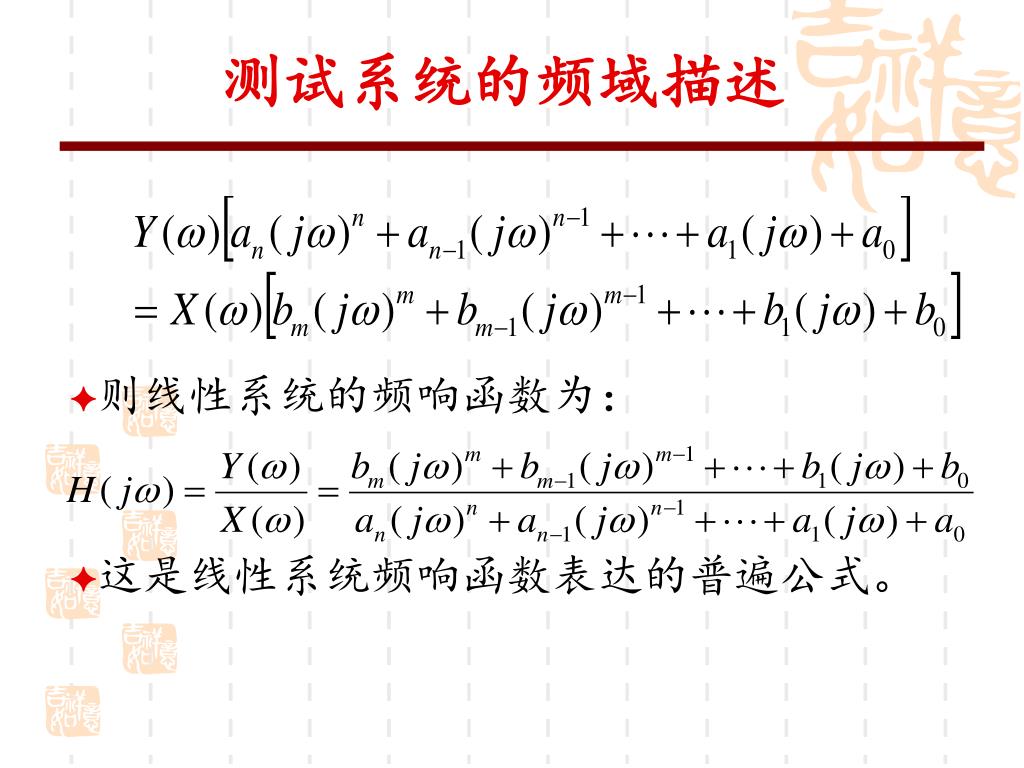 测试系统的频域描述

$Y(\omega)\left[a_n(j\omega)^n + a_{n-1}(j\omega)^{n-1} + \cdots + a_1(j\omega) + a_0\right]$
$= X(\omega)\left[b_m(j\omega)^m + b_{m-1}(j\omega)^{m-1} + \cdots + b_1(j\omega) + b_0\right]$

则线性系统的频响函数为：

$H(j\omega) = \frac{Y(\omega)}{X(\omega)} = \frac{b_m(j\omega)^m + b_{m-1}(j\omega)^{m-1} + \cdots + b_1(j\omega) + b_0}{a_n(j\omega)^n + a_{n-1}(j\omega)^{n-1} + \cdots + a_1(j\omega) + a_0}$

这是线性系统频响函数表达的普遍公式。